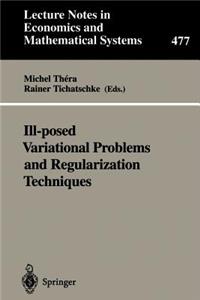 Lecture Notes in Economics and Mathematical Systems

477

Michel Théra
Rainer Tichatschke (Eds.)

Ill-posed Variational Problems and Regularization Techniques

Springer